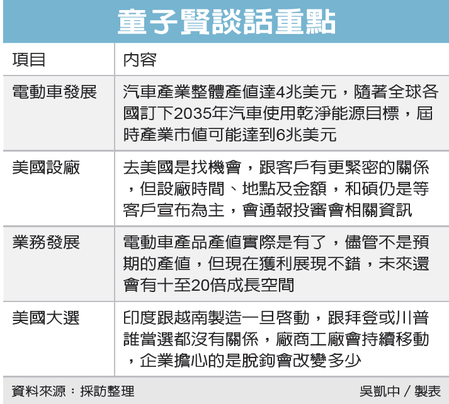 童子賢談話重點

| 項目 | 內容 |
|---|---|
| 電動車發展 | 汽車產業整體產值達4兆美元，隨著全球各國訂下2035年汽車使用乾淨能源目標，屆時產業市值可能達到6兆美元 |
| 美國設廠 | 去美國是找機會，跟客戶有更緊密的關係，但設廠時間、地點及金額，和碩仍是等客戶宣布為主，會通報投審會相關資訊 |
| 業務發展 | 電動車產品產值實際是有了，儘管不是預期的產值，但現在獲利展現不錯，未來還會有十至20倍成長空間 |
| 美國大選 | 印度跟越南製造一旦啓動，跟拜登或川普誰當選都沒有關係，廠商工廠會持續移動，企業擔心的是脫鉤會改變多少 |

資料來源：採訪整理　吳凱中／製表